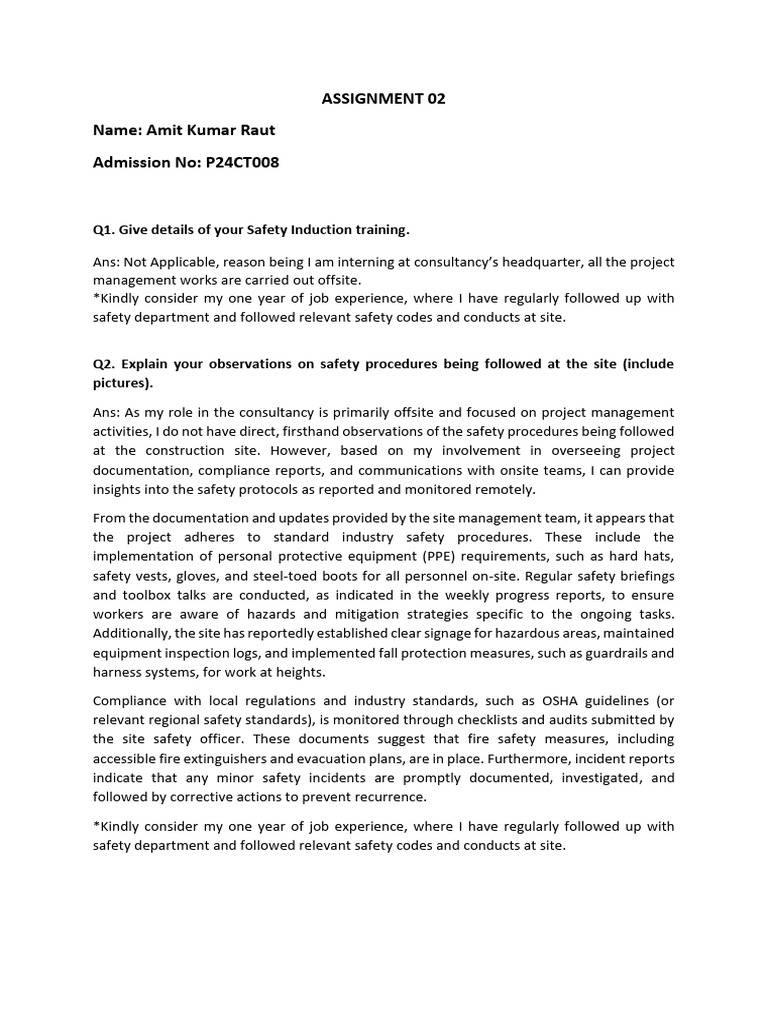 ASSIGNMENT 02

Name: Amit Kumar Raut

Admission No: P24CT008

Q1. Give details of your Safety Induction training.

Ans: Not Applicable, reason being I am interning at consultancy's headquarter, all the project management works are carried out offsite.
*Kindly consider my one year of job experience, where I have regularly followed up with safety department and followed relevant safety codes and conducts at site.

Q2. Explain your observations on safety procedures being followed at the site (include pictures).

Ans: As my role in the consultancy is primarily offsite and focused on project management activities, I do not have direct, firsthand observations of the safety procedures being followed at the construction site. However, based on my involvement in overseeing project documentation, compliance reports, and communications with onsite teams, I can provide insights into the safety protocols as reported and monitored remotely.

From the documentation and updates provided by the site management team, it appears that the project adheres to standard industry safety procedures. These include the implementation of personal protective equipment (PPE) requirements, such as hard hats, safety vests, gloves, and steel-toed boots for all personnel on-site. Regular safety briefings and toolbox talks are conducted, as indicated in the weekly progress reports, to ensure workers are aware of hazards and mitigation strategies specific to the ongoing tasks. Additionally, the site has reportedly established clear signage for hazardous areas, maintained equipment inspection logs, and implemented fall protection measures, such as guardrails and harness systems, for work at heights.

Compliance with local regulations and industry standards, such as OSHA guidelines (or relevant regional safety standards), is monitored through checklists and audits submitted by the site safety officer. These documents suggest that fire safety measures, including accessible fire extinguishers and evacuation plans, are in place. Furthermore, incident reports indicate that any minor safety incidents are promptly documented, investigated, and followed by corrective actions to prevent recurrence.

*Kindly consider my one year of job experience, where I have regularly followed up with safety department and followed relevant safety codes and conducts at site.